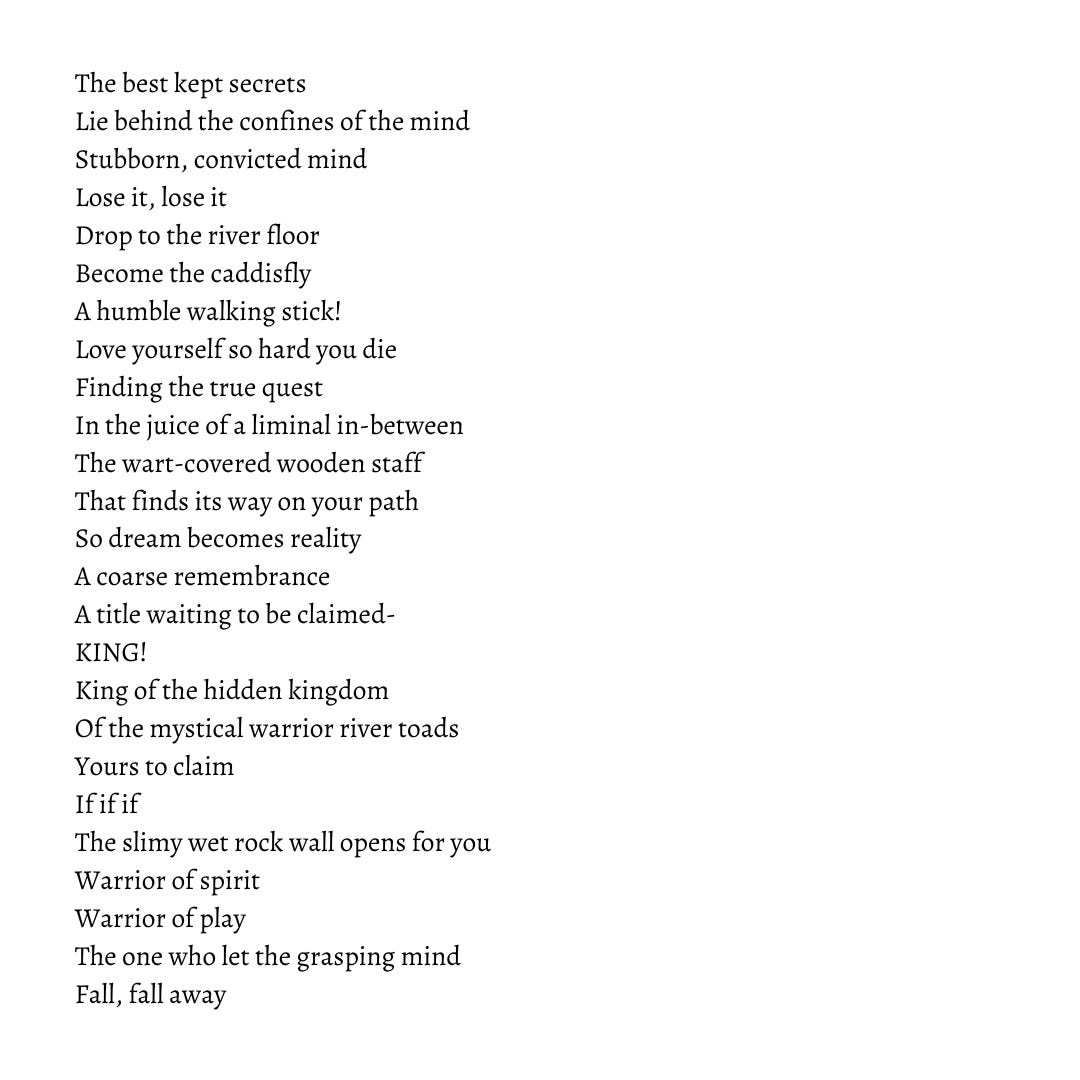 The best kept secrets
Lie behind the confines of the mind
Stubborn, convicted mind
Lose it, lose it
Drop to the river floor
Become the caddisfly
A humble walking stick!
Love yourself so hard you die
Finding the true quest
In the juice of a liminal in-between
The wart-covered wooden staff
That finds its way on your path
So dream becomes reality
A coarse remembrance
A title waiting to be claimed-
KING!
King of the hidden kingdom
Of the mystical warrior river toads
Yours to claim
If if if
The slimy wet rock wall opens for you
Warrior of spirit
Warrior of play
The one who let the grasping mind
Fall, fall away